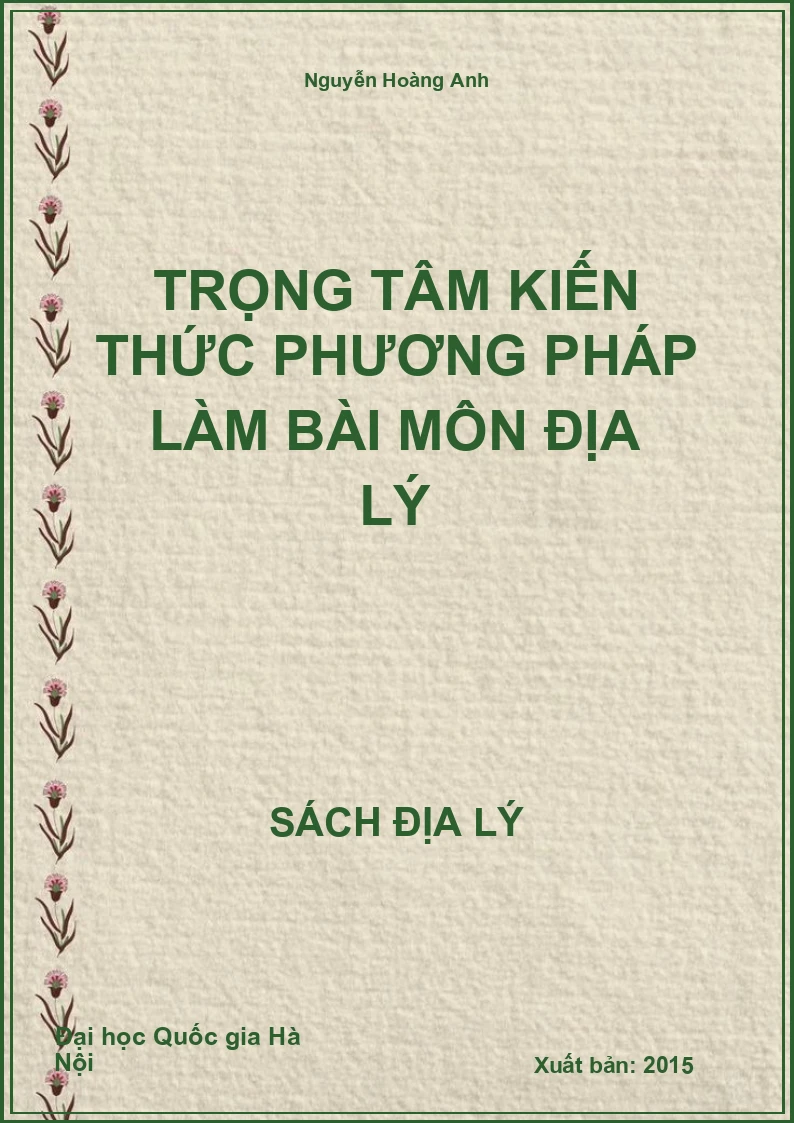 Nguyễn Hoàng Anh

TRỌNG TÂM KIẾN THỨC PHƯƠNG PHÁP LÀM BÀI MÔN ĐỊA LÝ

SÁCH ĐỊA LÝ

Đại học Quốc gia Hà Nội

Xuất bản: 2015